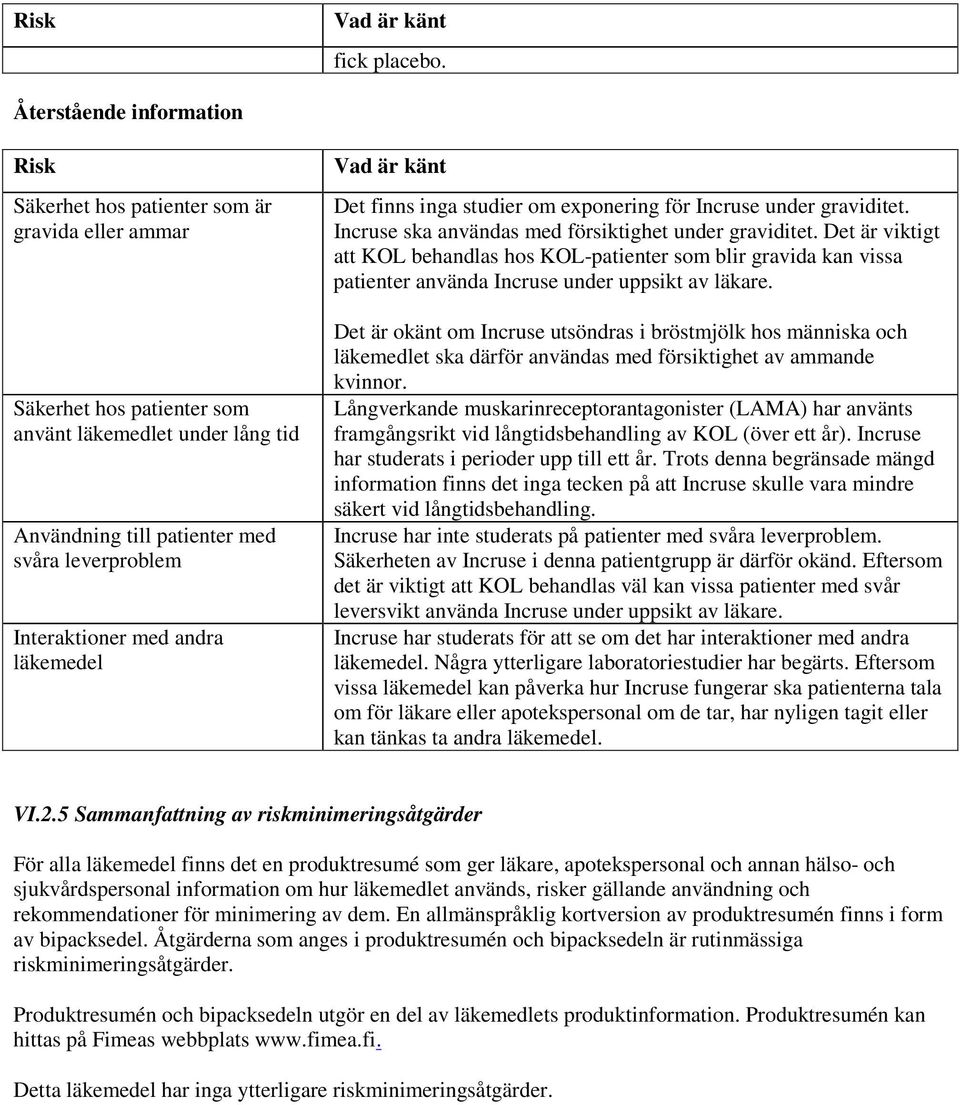 | Risk | Vad är känt |
|---|---|
| | fick placebo. |

Återstående information

| Risk | Vad är känt |
|---|---|
| Säkerhet hos patienter som är gravida eller ammar | Det finns inga studier om exponering för Incruse under graviditet. Incruse ska användas med försiktighet under graviditet. Det är viktigt att KOL behandlas hos KOL-patienter som blir gravida kan vissa patienter använda Incruse under uppsikt av läkare. Det är okänt om Incruse utsöndras i bröstmjölk hos människa och läkemedlet ska därför användas med försiktighet av ammande kvinnor. |
| Säkerhet hos patienter som använt läkemedlet under lång tid | Långverkande muskarinreceptorantagonister (LAMA) har använts framgångsrikt vid långtidsbehandling av KOL (över ett år). Incruse har studerats i perioder upp till ett år. Trots denna begränsade mängd information finns det inga tecken på att Incruse skulle vara mindre säkert vid långtidsbehandling. |
| Användning till patienter med svåra leverproblem | Incruse har inte studerats på patienter med svåra leverproblem. Säkerheten av Incruse i denna patientgrupp är därför okänd. Eftersom det är viktigt att KOL behandlas väl kan vissa patienter med svår leversvikt använda Incruse under uppsikt av läkare. |
| Interaktioner med andra läkemedel | Incruse har studerats för att se om det har interaktioner med andra läkemedel. Några ytterligare laboratoriestudier har begärts. Eftersom vissa läkemedel kan påverka hur Incruse fungerar ska patienterna tala om för läkare eller apotekspersonal om de tar, har nyligen tagit eller kan tänkas ta andra läkemedel. |

VI.2.5 Sammanfattning av riskminimeringsåtgärder

För alla läkemedel finns det en produktresumé som ger läkare, apotekspersonal och annan hälso- och sjukvårdspersonal information om hur läkemedlet används, risker gällande användning och rekommendationer för minimering av dem. En allmänspråklig kortversion av produktresumén finns i form av bipacksedel. Åtgärderna som anges i produktresumén och bipacksedeln är rutinmässiga riskminimeringsåtgärder.

Produktresumén och bipacksedeln utgör en del av läkemedlets produktinformation. Produktresumén kan hittas på Fimeas webbplats www.fimea.fi.

Detta läkemedel har inga ytterligare riskminimeringsåtgärder.